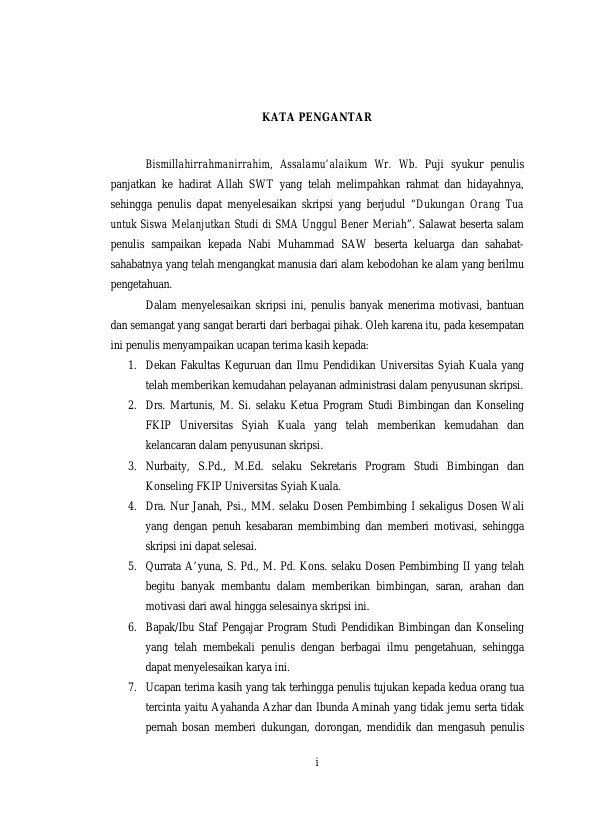 KATA PENGANTAR

Bismillahirrahmanirrahim, Assalamu'alaikum Wr. Wb. Puji syukur penulis panjatkan ke hadirat Allah SWT yang telah melimpahkan rahmat dan hidayahnya, sehingga penulis dapat menyelesaikan skripsi yang berjudul "Dukungan Orang Tua untuk Siswa Melanjutkan Studi di SMA Unggul Bener Meriah". Salawat beserta salam penulis sampaikan kepada Nabi Muhammad SAW beserta keluarga dan sahabat-sahabatnya yang telah mengangkat manusia dari alam kebodohan ke alam yang berilmu pengetahuan.

Dalam menyelesaikan skripsi ini, penulis banyak menerima motivasi, bantuan dan semangat yang sangat berarti dari berbagai pihak. Oleh karena itu, pada kesempatan ini penulis menyampaikan ucapan terima kasih kepada:

1. Dekan Fakultas Keguruan dan Ilmu Pendidikan Universitas Syiah Kuala yang telah memberikan kemudahan pelayanan administrasi dalam penyusunan skripsi.
2. Drs. Martunis, M. Si. selaku Ketua Program Studi Bimbingan dan Konseling FKIP Universitas Syiah Kuala yang telah memberikan kemudahan dan kelancaran dalam penyusunan skripsi.
3. Nurbaity, S.Pd., M.Ed. selaku Sekretaris Program Studi Bimbingan dan Konseling FKIP Universitas Syiah Kuala.
4. Dra. Nur Janah, Psi., MM. selaku Dosen Pembimbing I sekaligus Dosen Wali yang dengan penuh kesabaran membimbing dan memberi motivasi, sehingga skripsi ini dapat selesai.
5. Qurrata A'yuna, S. Pd., M. Pd. Kons. selaku Dosen Pembimbing II yang telah begitu banyak membantu dalam memberikan bimbingan, saran, arahan dan motivasi dari awal hingga selesainya skripsi ini.
6. Bapak/Ibu Staf Pengajar Program Studi Pendidikan Bimbingan dan Konseling yang telah membekali penulis dengan berbagai ilmu pengetahuan, sehingga dapat menyelesaikan karya ini.
7. Ucapan terima kasih yang tak terhingga penulis tujukan kepada kedua orang tua tercinta yaitu Ayahanda Azhar dan Ibunda Aminah yang tidak jemu serta tidak pernah bosan memberi dukungan, dorongan, mendidik dan mengasuh penulis

i